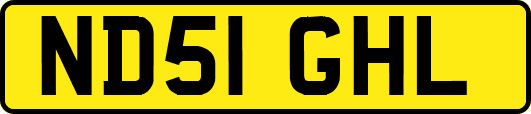 ND51 GHL